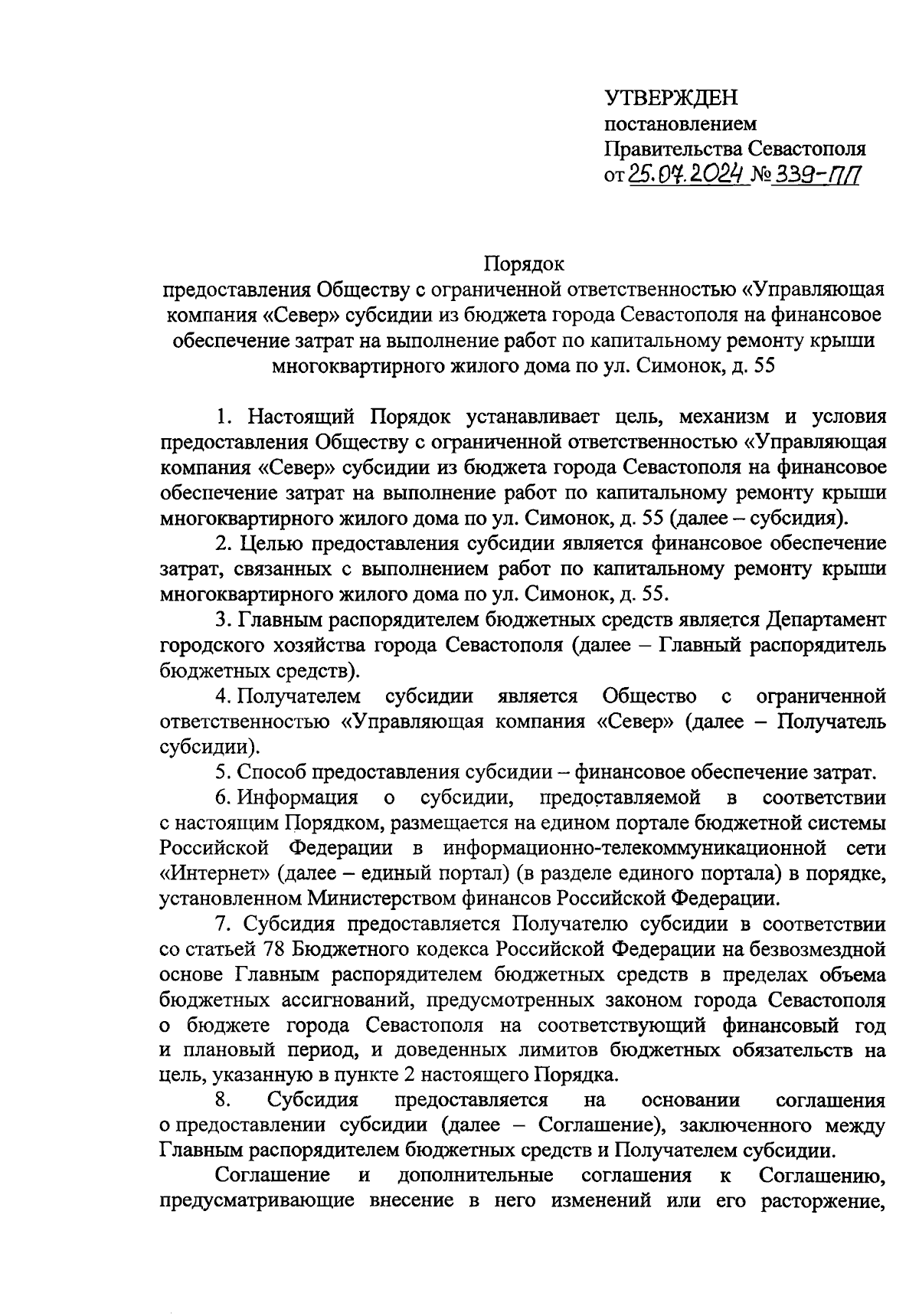 УТВЕРЖДЕН
постановлением
Правительства Севастополя
от 25.07.2024 № 339-ПП

Порядок
предоставления Обществу с ограниченной ответственностью «Управляющая компания «Север» субсидии из бюджета города Севастополя на финансовое обеспечение затрат на выполнение работ по капитальному ремонту крыши многоквартирного жилого дома по ул. Симонок, д. 55

1. Настоящий Порядок устанавливает цель, механизм и условия предоставления Обществу с ограниченной ответственностью «Управляющая компания «Север» субсидии из бюджета города Севастополя на финансовое обеспечение затрат на выполнение работ по капитальному ремонту крыши многоквартирного жилого дома по ул. Симонок, д. 55 (далее – субсидия).

2. Целью предоставления субсидии является финансовое обеспечение затрат, связанных с выполнением работ по капитальному ремонту крыши многоквартирного жилого дома по ул. Симонок, д. 55.

3. Главным распорядителем бюджетных средств является Департамент городского хозяйства города Севастополя (далее – Главный распорядитель бюджетных средств).

4. Получателем субсидии является Общество с ограниченной ответственностью «Управляющая компания «Север» (далее – Получатель субсидии).

5. Способ предоставления субсидии – финансовое обеспечение затрат.

6. Информация о субсидии, предоставляемой в соответствии с настоящим Порядком, размещается на едином портале бюджетной системы Российской Федерации в информационно-телекоммуникационной сети «Интернет» (далее – единый портал) (в разделе единого портала) в порядке, установленном Министерством финансов Российской Федерации.

7. Субсидия предоставляется Получателю субсидии в соответствии со статьей 78 Бюджетного кодекса Российской Федерации на безвозмездной основе Главным распорядителем бюджетных средств в пределах объема бюджетных ассигнований, предусмотренных законом города Севастополя о бюджете города Севастополя на соответствующий финансовый год и плановый период, и доведенных лимитов бюджетных обязательств на цель, указанную в пункте 2 настоящего Порядка.

8. Субсидия предоставляется на основании соглашения о предоставлении субсидии (далее – Соглашение), заключенного между Главным распорядителем бюджетных средств и Получателем субсидии.

Соглашение и дополнительные соглашения к Соглашению, предусматривающие внесение в него изменений или его расторжение,